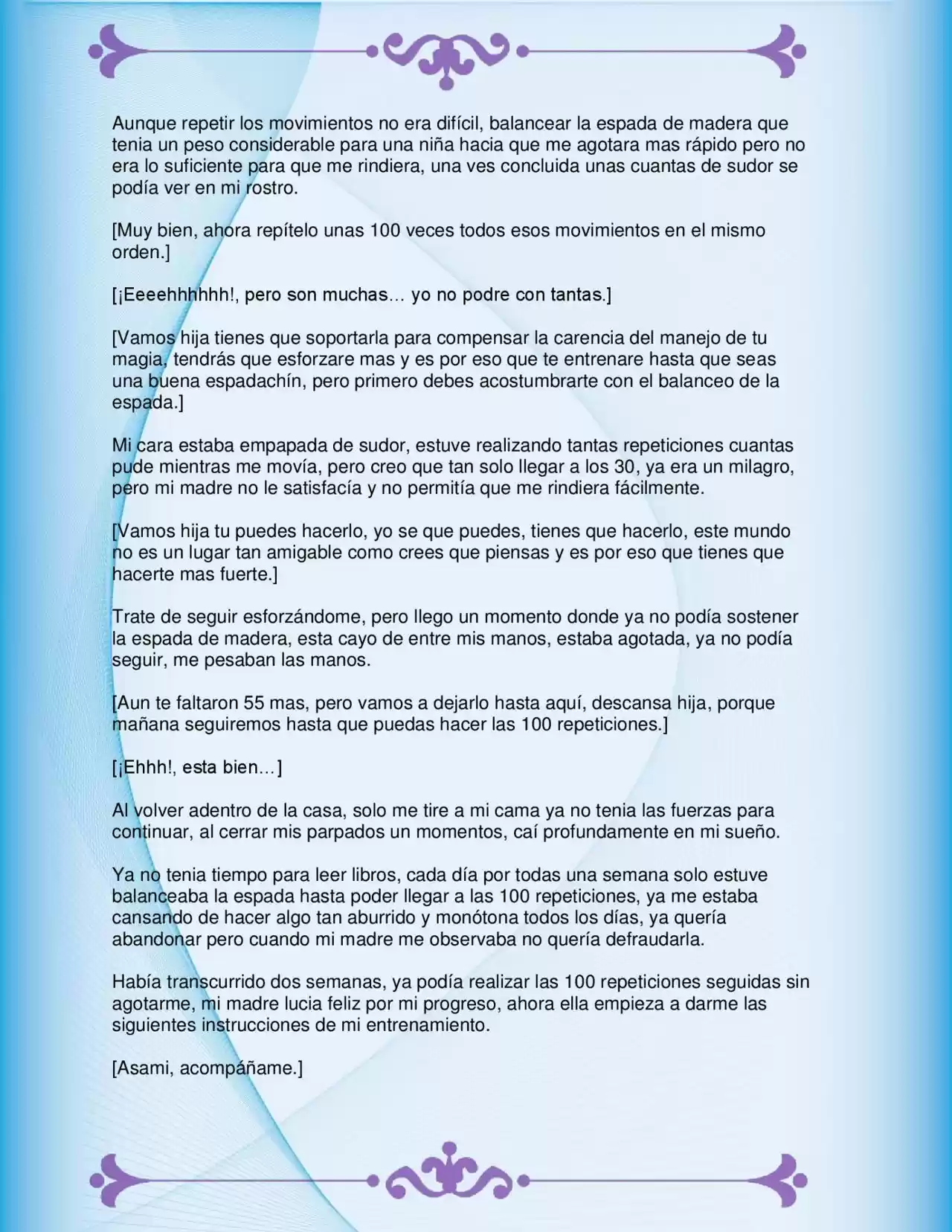 Aunque repetir los movimientos no era difícil, balancear la espada de madera que tenia un peso considerable para una niña hacia que me agotara mas rápido pero no era lo suficiente para que me rindiera, una ves concluida unas cuantas de sudor se podía ver en mi rostro.

[Muy bien, ahora repítelo unas 100 veces todos esos movimientos en el mismo orden.]

[¡Eeeehhhhhh!, pero son muchas… yo no podre con tantas.]

[Vamos hija tienes que soportarla para compensar la carencia del manejo de tu magia, tendrás que esforzare mas y es por eso que te entrenare hasta que seas una buena espadachín, pero primero debes acostumbrarte con el balanceo de la espada.]

Mi cara estaba empapada de sudor, estuve realizando tantas repeticiones cuantas pude mientras me movía, pero creo que tan solo llegar a los 30, ya era un milagro, pero mi madre no le satisfacía y no permitía que me rindiera fácilmente.

[Vamos hija tu puedes hacerlo, yo se que puedes, tienes que hacerlo, este mundo no es un lugar tan amigable como crees que piensas y es por eso que tienes que hacerte mas fuerte.]

Trate de seguir esforzándome, pero llego un momento donde ya no podía sostener la espada de madera, esta cayo de entre mis manos, estaba agotada, ya no podía seguir, me pesaban las manos.

[Aun te faltaron 55 mas, pero vamos a dejarlo hasta aquí, descansa hija, porque mañana seguiremos hasta que puedas hacer las 100 repeticiones.]

[¡Ehhh!, esta bien…]

Al volver adentro de la casa, solo me tire a mi cama ya no tenia las fuerzas para continuar, al cerrar mis parpados un momentos, caí profundamente en mi sueño.

Ya no tenia tiempo para leer libros, cada día por todas una semana solo estuve balanceaba la espada hasta poder llegar a las 100 repeticiones, ya me estaba cansando de hacer algo tan aburrido y monótona todos los días, ya quería abandonar pero cuando mi madre me observaba no quería defraudarla.

Había transcurrido dos semanas, ya podía realizar las 100 repeticiones seguidas sin agotarme, mi madre lucia feliz por mi progreso, ahora ella empieza a darme las siguientes instrucciones de mi entrenamiento.

[Asami, acompáñame.]